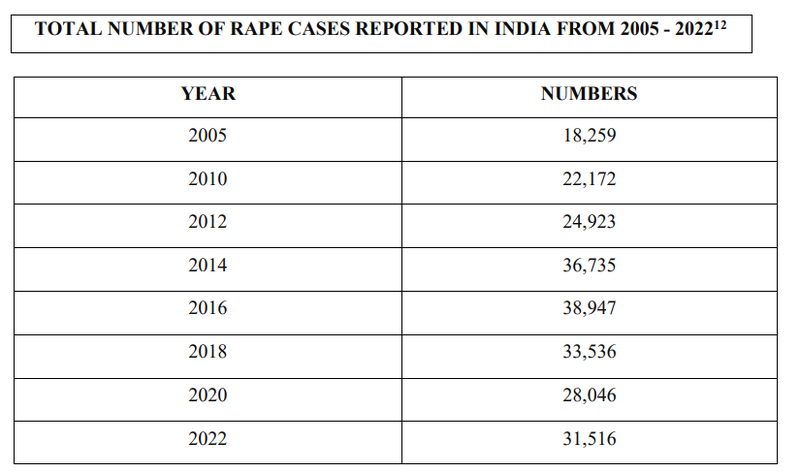 TOTAL NUMBER OF RAPE CASES REPORTED IN INDIA FROM 2005 - 2022$^{12}$

| YEAR | NUMBERS |
|---|---|
| 2005 | 18,259 |
| 2010 | 22,172 |
| 2012 | 24,923 |
| 2014 | 36,735 |
| 2016 | 38,947 |
| 2018 | 33,536 |
| 2020 | 28,046 |
| 2022 | 31,516 |